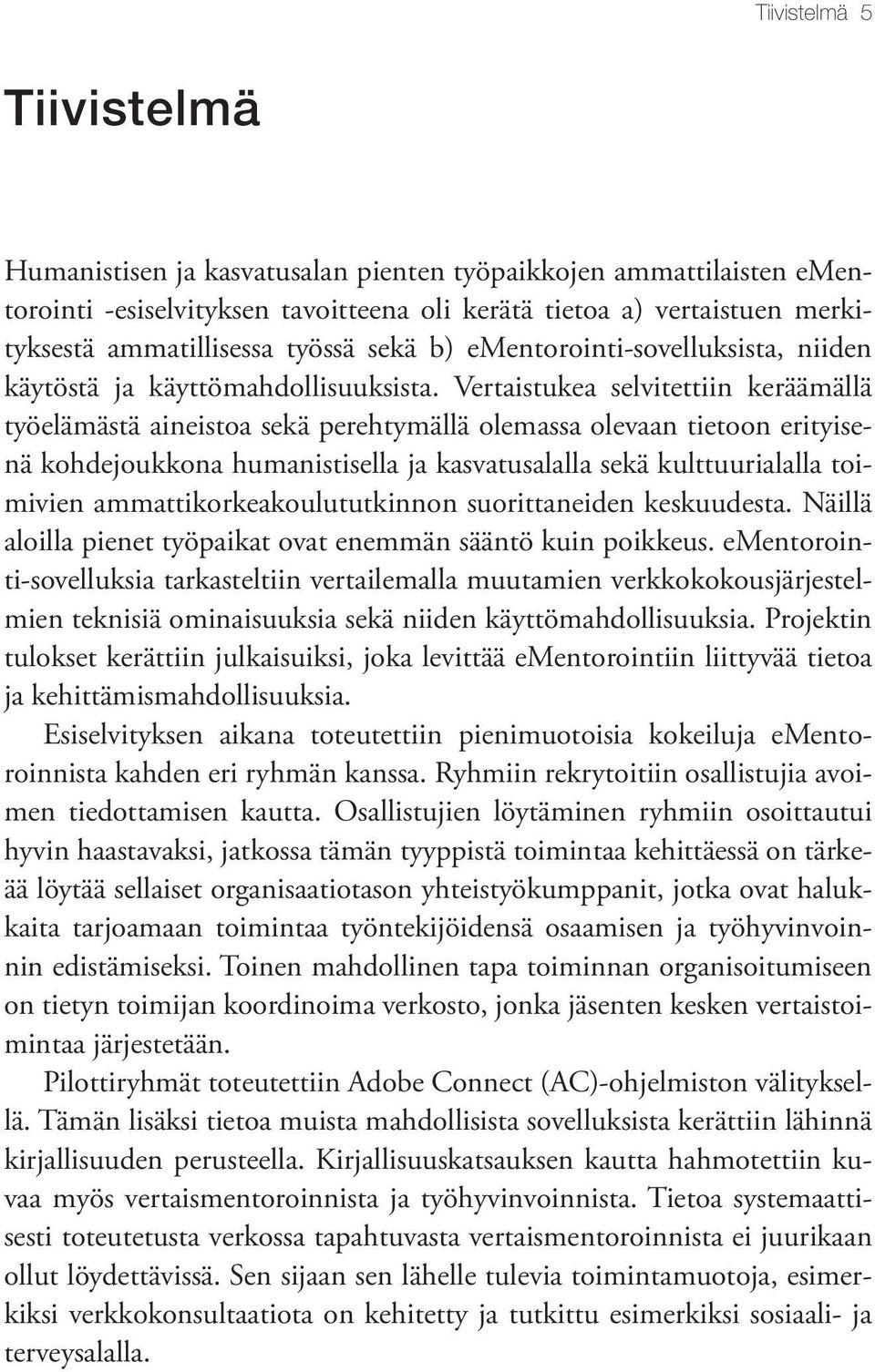 Tiivistelmä 5

Tiivistelmä

Humanistisen ja kasvatusalan pienten työpaikkojen ammattilaisten eMentorointi -esiselvityksen tavoitteena oli kerätä tietoa a) vertaistuen merkityksestä ammatillisessa työssä sekä b) eMentorointi-sovelluksista, niiden käytöstä ja käyttömahdollisuuksista. Vertaistukea selvitettiin keräämällä työelämästä aineistoa sekä perehtymällä olemassa olevaan tietoon erityisenä kohdejoukkona humanistisella ja kasvatusalalla sekä kulttuurialalla toimivien ammattikorkeakoulututkinnon suorittaneiden keskuudesta. Näillä aloilla pienet työpaikat ovat enemmän sääntö kuin poikkeus. eMentorointi-sovelluksia tarkasteltiin vertailemalla muutamien verkkokokousjärjestelmien teknisiä ominaisuuksia sekä niiden käyttömahdollisuuksia. Projektin tulokset kerättiin julkaisuiksi, joka levittää eMentorointiin liittyvää tietoa ja kehittämismahdollisuuksia.

Esiselvityksen aikana toteutettiin pienimuotoisia kokeiluja eMentoroinnista kahden eri ryhmän kanssa. Ryhmiin rekrytoitiin osallistujia avoimen tiedottamisen kautta. Osallistujien löytäminen ryhmiin osoittautui hyvin haastavaksi, jatkossa tämän tyyppistä toimintaa kehittäessä on tärkeää löytää sellaiset organisaatiotason yhteistyökumppanit, jotka ovat halukkaita tarjoamaan toimintaa työntekijöidensä osaamisen ja työhyvinvoinnin edistämiseksi. Toinen mahdollinen tapa toiminnan organisoitumiseen on tietyn toimijan koordinoima verkosto, jonka jäsenten kesken vertaistoimintaa järjestetään.

Pilottiryhmät toteutettiin Adobe Connect (AC)-ohjelmiston välityksellä. Tämän lisäksi tietoa muista mahdollisista sovelluksista kerättiin lähinnä kirjallisuuden perusteella. Kirjallisuuskatsauksen kautta hahmotettiin kuvaa myös vertaismentoroinnista ja työhyvinvoinnista. Tietoa systemaattisesti toteutetusta verkossa tapahtuvasta vertaismentoroinnista ei juurikaan ollut löydettävissä. Sen sijaan sen lähelle tulevia toimintamuotoja, esimerkiksi verkkokonsultaatiota on kehitetty ja tutkittu esimerkiksi sosiaali- ja terveysalalla.